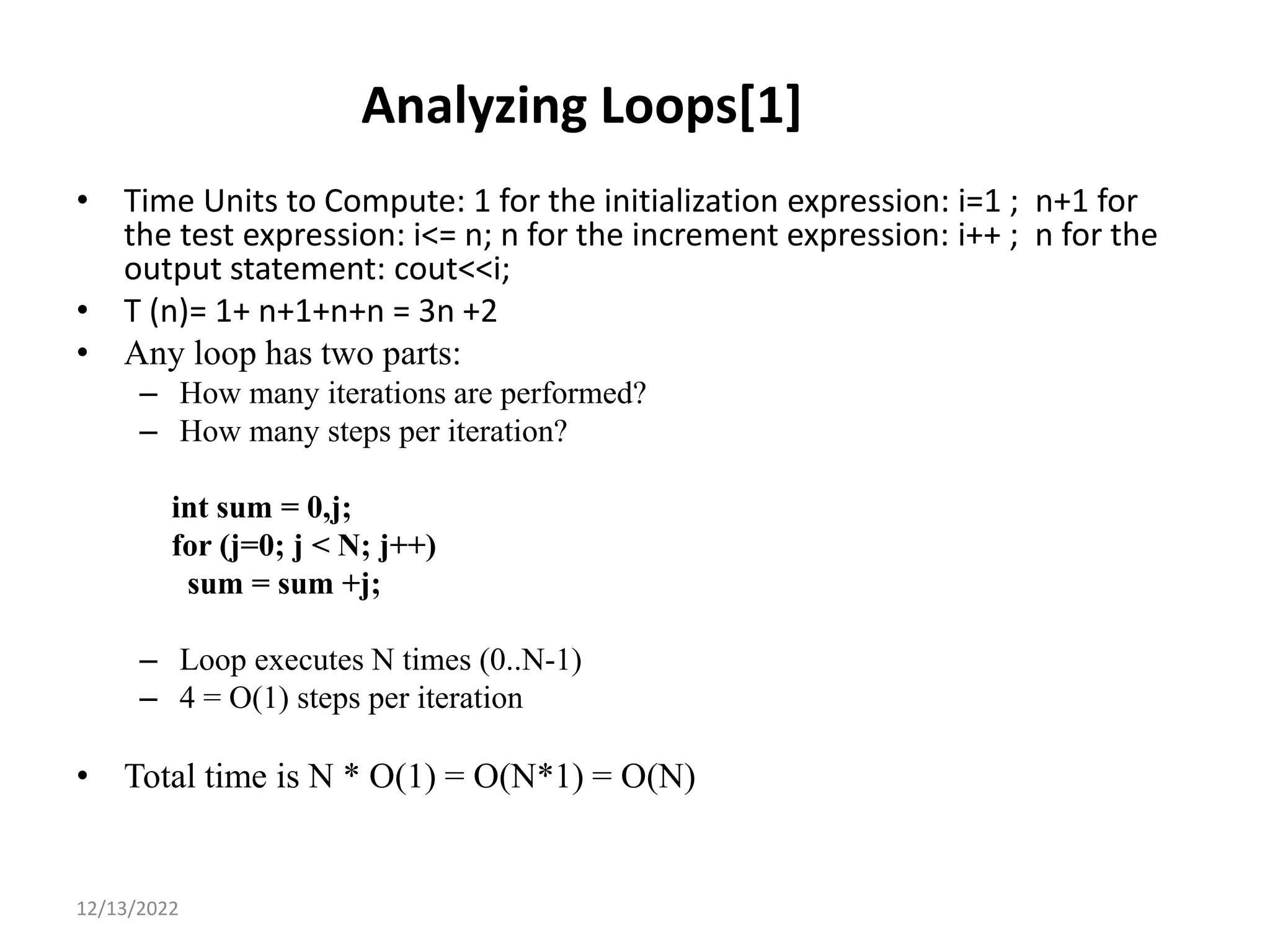 Analyzing Loops[1]

• Time Units to Compute: 1 for the initialization expression: i=1 ; n+1 for the test expression: i<= n; n for the increment expression: i++ ; n for the output statement: cout<<i;
• T (n)= 1+ n+1+n+n = 3n +2
• Any loop has two parts:
– How many iterations are performed?
– How many steps per iteration?

int sum = 0,j;
for (j=0; j < N; j++)
 sum = sum +j;

– Loop executes N times (0..N-1)
– 4 = O(1) steps per iteration

• Total time is N * O(1) = O(N*1) = O(N)

12/13/2022